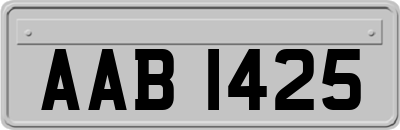 AAB 1425